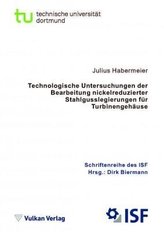 tu technische universität dortmund

Julius Habermeier

Technologische Untersuchungen der Bearbeitung nickelreduzierter Stahlgusslegierungen für Turbinengehäuse

Schriftenreihe des ISF
Hrsg.: Dirk Biermann

Vulkan Verlag

ISF